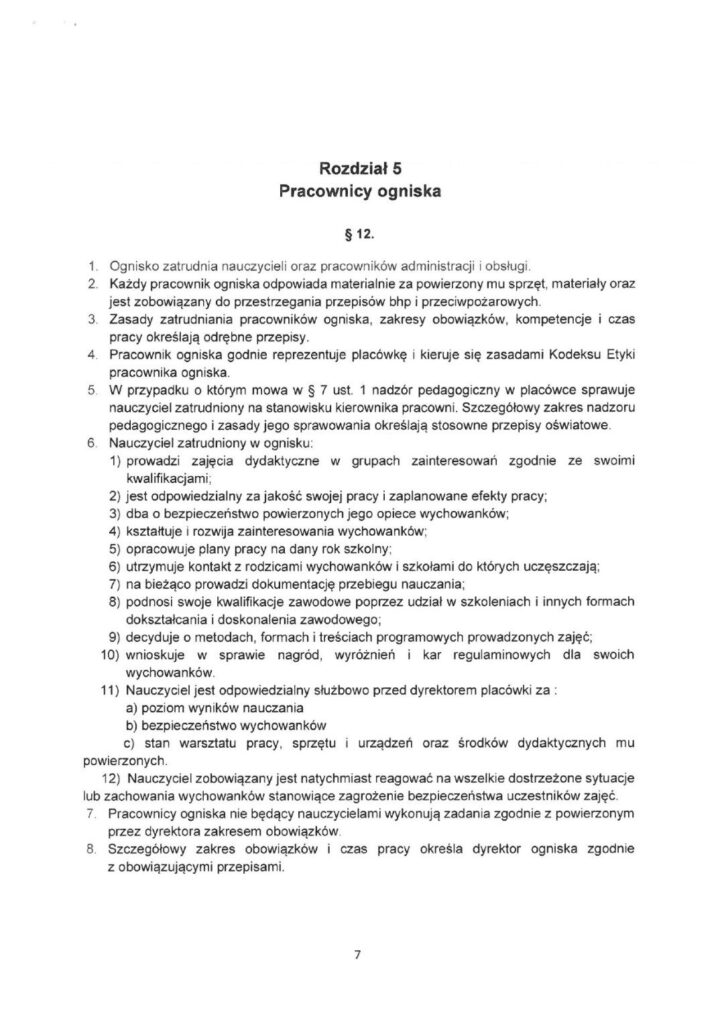 Rozdział 5
Pracownicy ogniska

§ 12.

1. Ognisko zatrudnia nauczycieli oraz pracowników administracji i obsługi.
2. Każdy pracownik ogniska odpowiada materialnie za powierzony mu sprzęt, materiały oraz jest zobowiązany do przestrzegania przepisów bhp i przeciwpożarowych.
3. Zasady zatrudniania pracowników ogniska, zakresy obowiązków, kompetencje i czas pracy określają odrębne przepisy.
4. Pracownik ogniska godnie reprezentuje placówkę i kieruje się zasadami Kodeksu Etyki pracownika ogniska.
5. W przypadku o którym mowa w § 7 ust. 1 nadzór pedagogiczny w placówce sprawuje nauczyciel zatrudniony na stanowisku kierownika pracowni. Szczegółowy zakres nadzoru pedagogicznego i zasady jego sprawowania określają stosowne przepisy oświatowe.
6. Nauczyciel zatrudniony w ognisku:
1) prowadzi zajęcia dydaktyczne w grupach zainteresowań zgodnie ze swoimi kwalifikacjami;
2) jest odpowiedzialny za jakość swojej pracy i zaplanowane efekty pracy;
3) dba o bezpieczeństwo powierzonych jego opiece wychowanków;
4) kształtuje i rozwija zainteresowania wychowanków;
5) opracowuje plany pracy na dany rok szkolny;
6) utrzymuje kontakt z rodzicami wychowanków i szkołami do których uczęszczają;
7) na bieżąco prowadzi dokumentację przebiegu nauczania;
8) podnosi swoje kwalifikacje zawodowe poprzez udział w szkoleniach i innych formach dokształcania i doskonalenia zawodowego;
9) decyduje o metodach, formach i treściach programowych prowadzonych zajęć;
10) wnioskuje w sprawie nagród, wyróżnień i kar regulaminowych dla swoich wychowanków.
11) Nauczyciel jest odpowiedzialny służbowo przed dyrektorem placówki za :
a) poziom wyników nauczania
b) bezpieczeństwo wychowanków
c) stan warsztatu pracy, sprzętu i urządzeń oraz środków dydaktycznych mu powierzonych.
12) Nauczyciel zobowiązany jest natychmiast reagować na wszelkie dostrzeżone sytuacje lub zachowania wychowanków stanowiące zagrożenie bezpieczeństwa uczestników zajęć.
7. Pracownicy ogniska nie będący nauczycielami wykonują zadania zgodnie z powierzonym przez dyrektora zakresem obowiązków.
8. Szczegółowy zakres obowiązków i czas pracy określa dyrektor ogniska zgodnie z obowiązującymi przepisami.

7